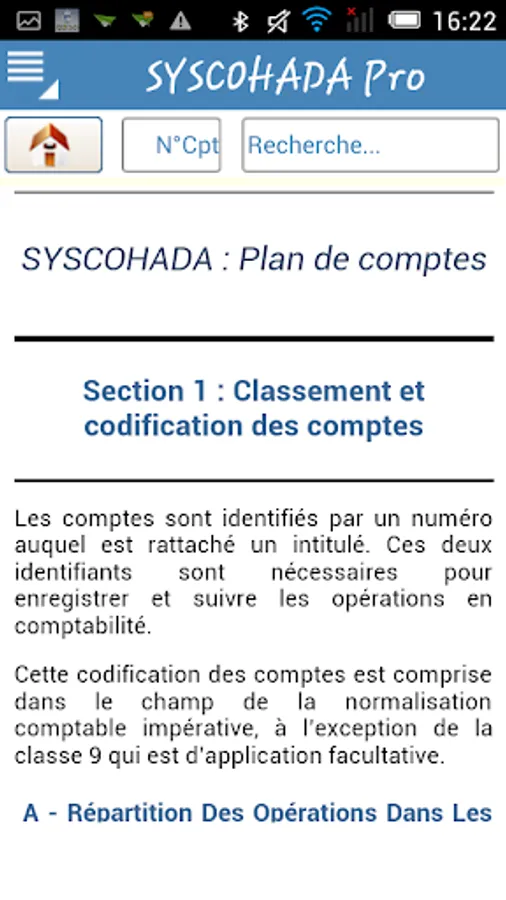 16:22

SYSCOHADA Pro

N°Cpt

Recherche...

SYSCOHADA : Plan de comptes

Section 1 : Classement et codification des comptes

Les comptes sont identifiés par un numéro auquel est rattaché un intitulé. Ces deux identifiants sont nécessaires pour enregistrer et suivre les opérations en comptabilité.

Cette codification des comptes est comprise dans le champ de la normalisation comptable impérative, à l'exception de la classe 9 qui est d'application facultative.

A - Répartition Des Opérations Dans Les